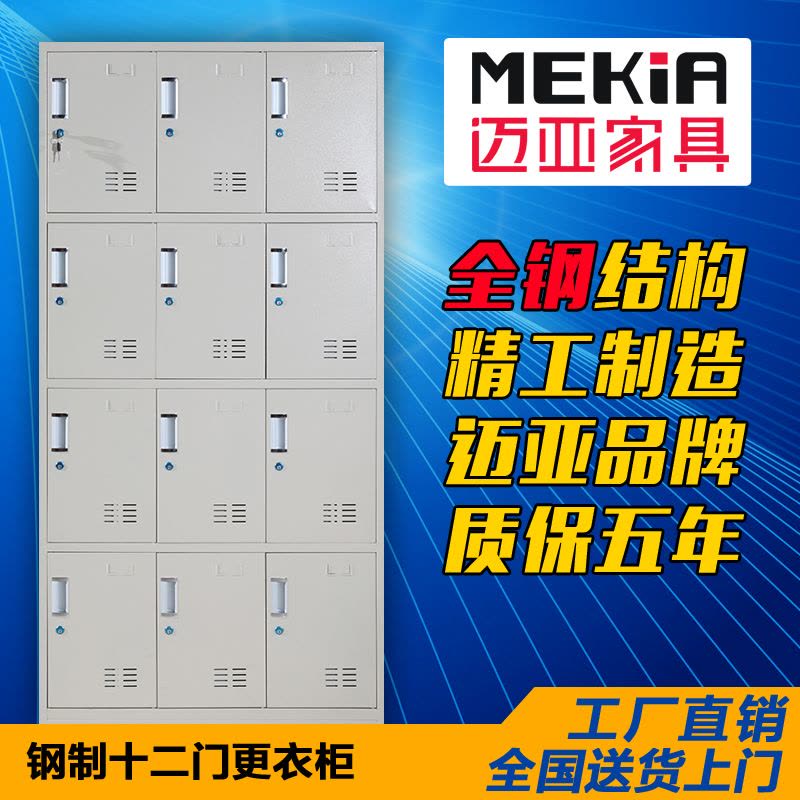 MEKiA
迈亚家具

全钢结构
精工制造
迈亚品牌
质保五年

钢制十二门更衣柜

工厂直销
全国送货上门